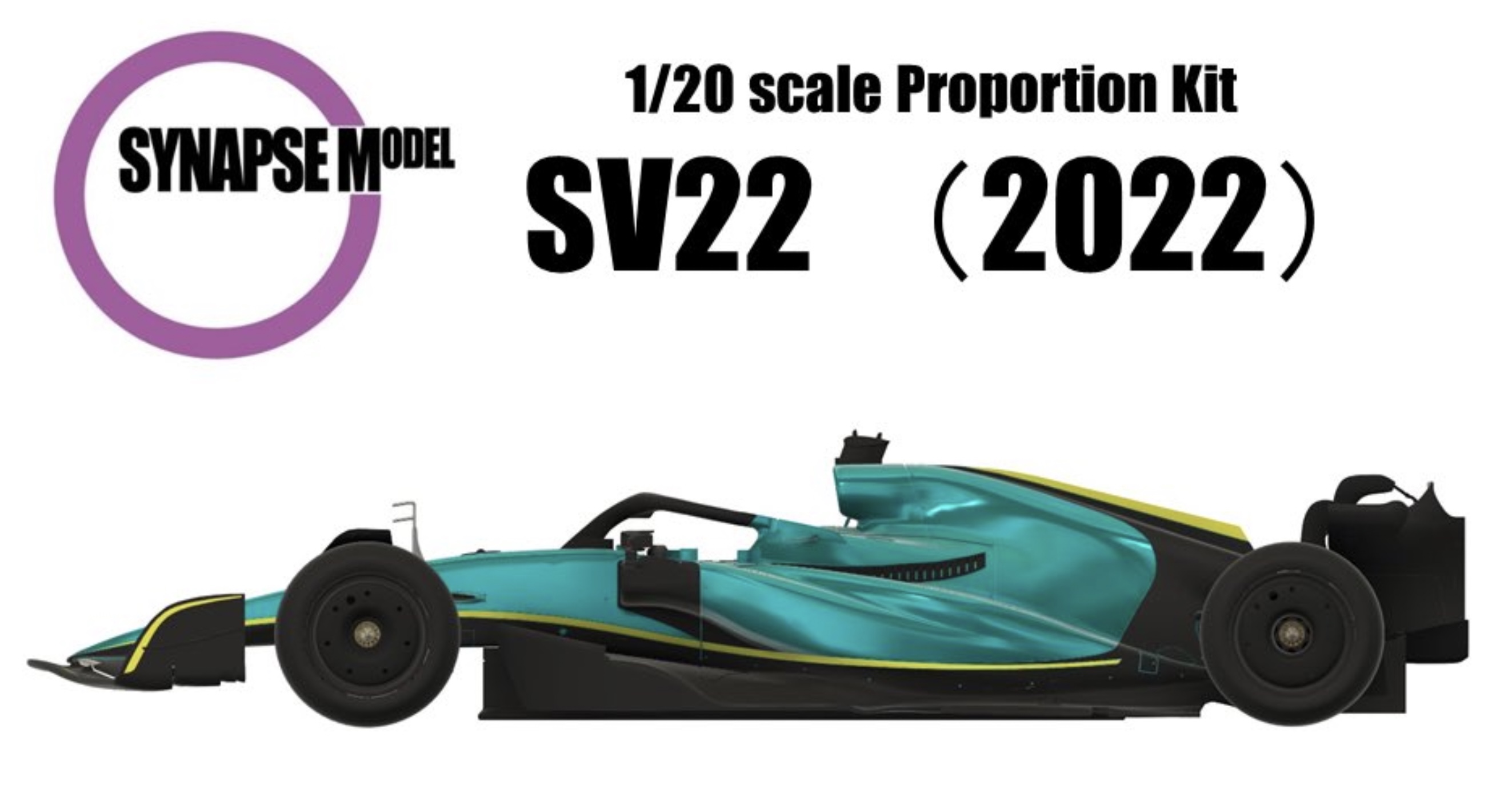 SYNAPSE MODEL

1/20 scale Proportion Kit

SV22 （2022）